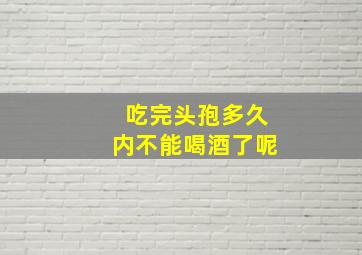 吃完头孢多久
内不能喝酒了呢